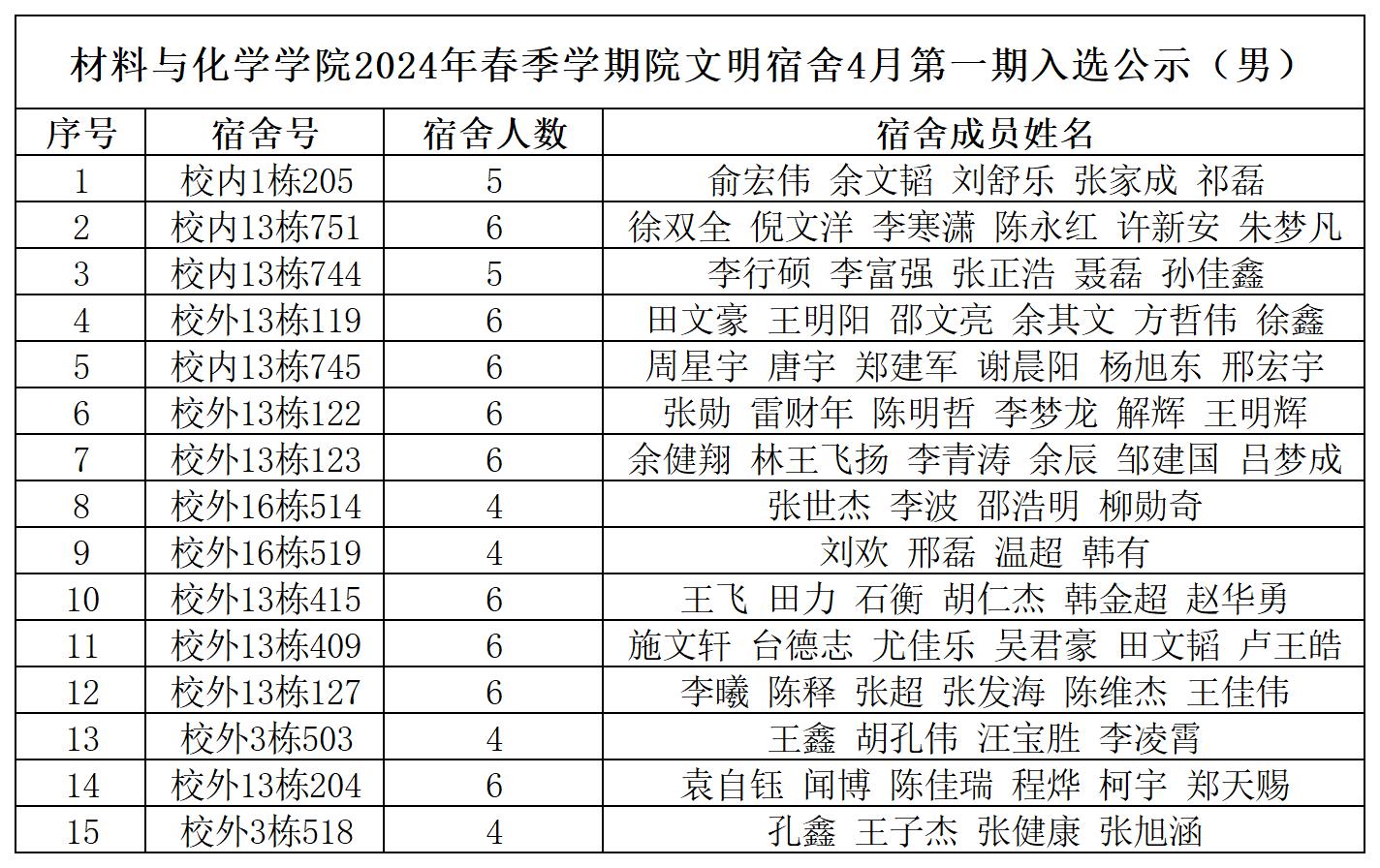 材料与化学学院2024年春季学期院文明宿舍4月第一期入选公示（男）

| 序号 | 宿舍号 | 宿舍人数 | 宿舍成员姓名 |
|---|---|---|---|
| 1 | 校内1栋205 | 5 | 俞宏伟 余文韬 刘舒乐 张家成 祁磊 |
| 2 | 校内13栋751 | 6 | 徐双全 倪文洋 李寒潇 陈永红 许新安 朱梦凡 |
| 3 | 校内13栋744 | 5 | 李行硕 李富强 张正浩 聂磊 孙佳鑫 |
| 4 | 校外13栋119 | 6 | 田文豪 王明阳 邵文亮 余其文 方哲伟 徐鑫 |
| 5 | 校内13栋745 | 6 | 周星宇 唐宇 郑建军 谢晨阳 杨旭东 邢宏宇 |
| 6 | 校外13栋122 | 6 | 张勋 雷财年 陈明哲 李梦龙 解辉 王明辉 |
| 7 | 校外13栋123 | 6 | 余健翔 林王飞扬 李青涛 余辰 邹建国 吕梦成 |
| 8 | 校外16栋514 | 4 | 张世杰 李波 邵浩明 柳勋奇 |
| 9 | 校外16栋519 | 4 | 刘欢 邢磊 温超 韩有 |
| 10 | 校外13栋415 | 6 | 王飞 田力 石衡 胡仁杰 韩金超 赵华勇 |
| 11 | 校外13栋409 | 6 | 施文轩 台德志 尤佳乐 吴君豪 田文韬 卢王皓 |
| 12 | 校外13栋127 | 6 | 李曦 陈释 张超 张发海 陈维杰 王佳伟 |
| 13 | 校外3栋503 | 4 | 王鑫 胡孔伟 汪宝胜 李凌霄 |
| 14 | 校外13栋204 | 6 | 袁自钰 闻博 陈佳瑞 程烨 柯宇 郑天赐 |
| 15 | 校外3栋518 | 4 | 孔鑫 王子杰 张健康 张旭涵 |